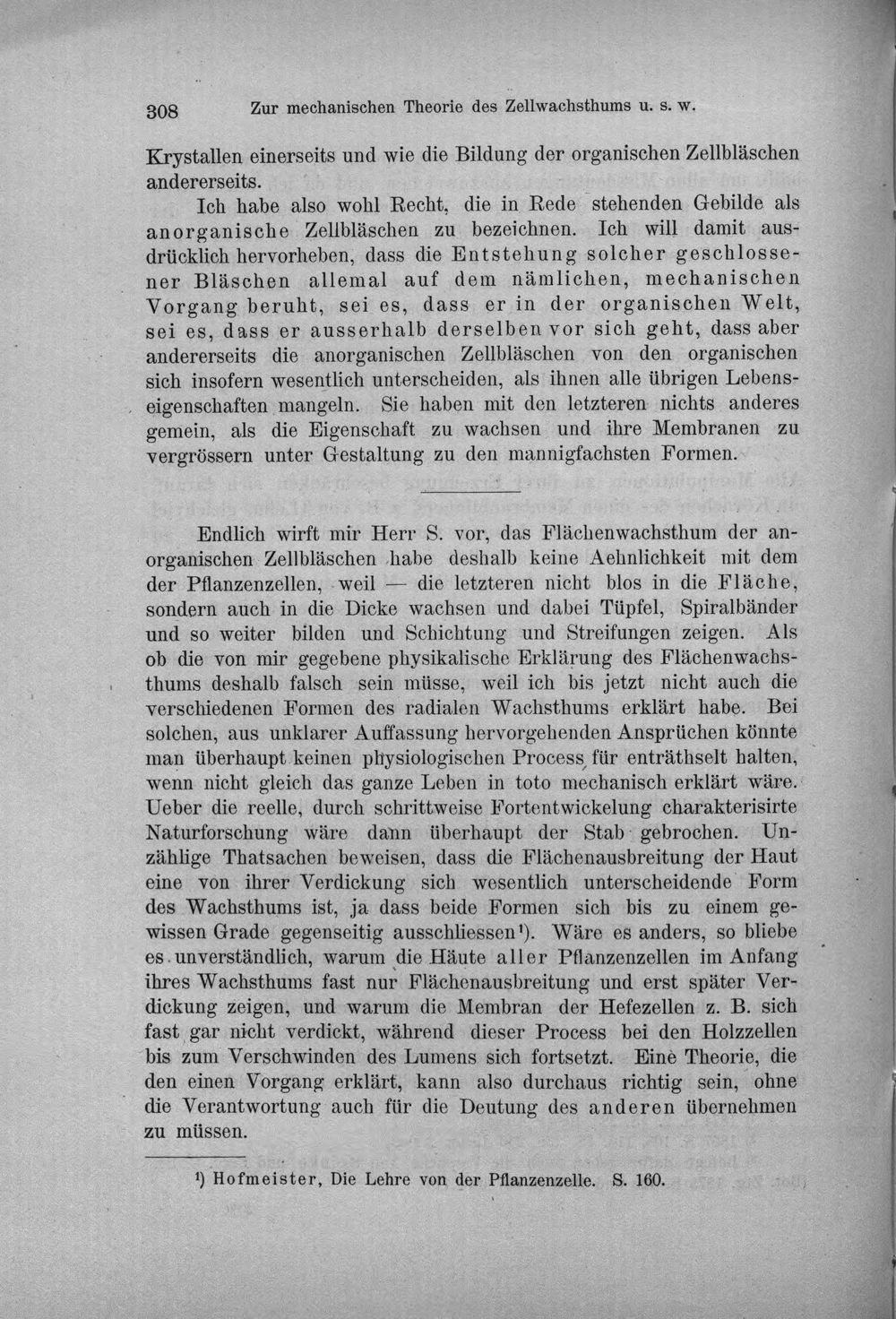 308 Zur mechanischen Theorie des Zellwachsthums u. s. w.

Krystallen einerseits und wie die Bildung der organischen Zellbläschen andererseits.

Ich habe also wohl Recht, die in Rede stehenden Gebilde als anorganische Zellbläschen zu bezeichnen. Ich will damit ausdrücklich hervorheben, dass die Entstehung solcher geschlossener Bläschen allemal auf dem nämlichen, mechanischen Vorgang beruht, sei es, dass er in der organischen Welt, sei es, dass er ausserhalb derselben vor sich geht, dass aber andererseits die anorganischen Zellbläschen von den organischen sich insofern wesentlich unterscheiden, als ihnen alle übrigen Lebenseigenschaften mangeln. Sie haben mit den letzteren nichts anderes gemein, als die Eigenschaft zu wachsen und ihre Membranen zu vergrössern unter Gestaltung zu den mannigfachsten Formen.

Endlich wirft mir Herr S. vor, das Flächenwachsthum der anorganischen Zellbläschen habe deshalb keine Aehnlichkeit mit dem der Pflanzenzellen, weil — die letzteren nicht blos in die Fläche, sondern auch in die Dicke wachsen und dabei Tüpfel, Spiralbänder und so weiter bilden und Schichtung und Streifungen zeigen. Als ob die von mir gegebene physikalische Erklärung des Flächenwachsthums deshalb falsch sein müsse, weil ich bis jetzt nicht auch die verschiedenen Formen des radialen Wachsthums erklärt habe. Bei solchen, aus unklarer Auffassung hervorgehenden Ansprüchen könnte man überhaupt keinen physiologischen Process für enträthselt halten, wenn nicht gleich das ganze Leben in toto mechanisch erklärt wäre. Ueber die reelle, durch schrittweise Fortentwickelung charakterisirte Naturforschung wäre dann überhaupt der Stab gebrochen. Unzählige Thatsachen beweisen, dass die Flächenausbreitung der Haut eine von ihrer Verdickung sich wesentlich unterscheidende Form des Wachsthums ist, ja dass beide Formen sich bis zu einem gewissen Grade gegenseitig ausschliessen$^{1}$). Wäre es anders, so bliebe es unverständlich, warum die Häute aller Pflanzenzellen im Anfang ihres Wachsthums fast nur Flächenausbreitung und erst später Verdickung zeigen, und warum die Membran der Hefezellen z. B. sich fast gar nicht verdickt, während dieser Process bei den Holzzellen bis zum Verschwinden des Lumens sich fortsetzt. Eine Theorie, die den einen Vorgang erklärt, kann also durchaus richtig sein, ohne die Verantwortung auch für die Deutung des anderen übernehmen zu müssen.

$^{1}$) Hofmeister, Die Lehre von der Pflanzenzelle. S. 160.